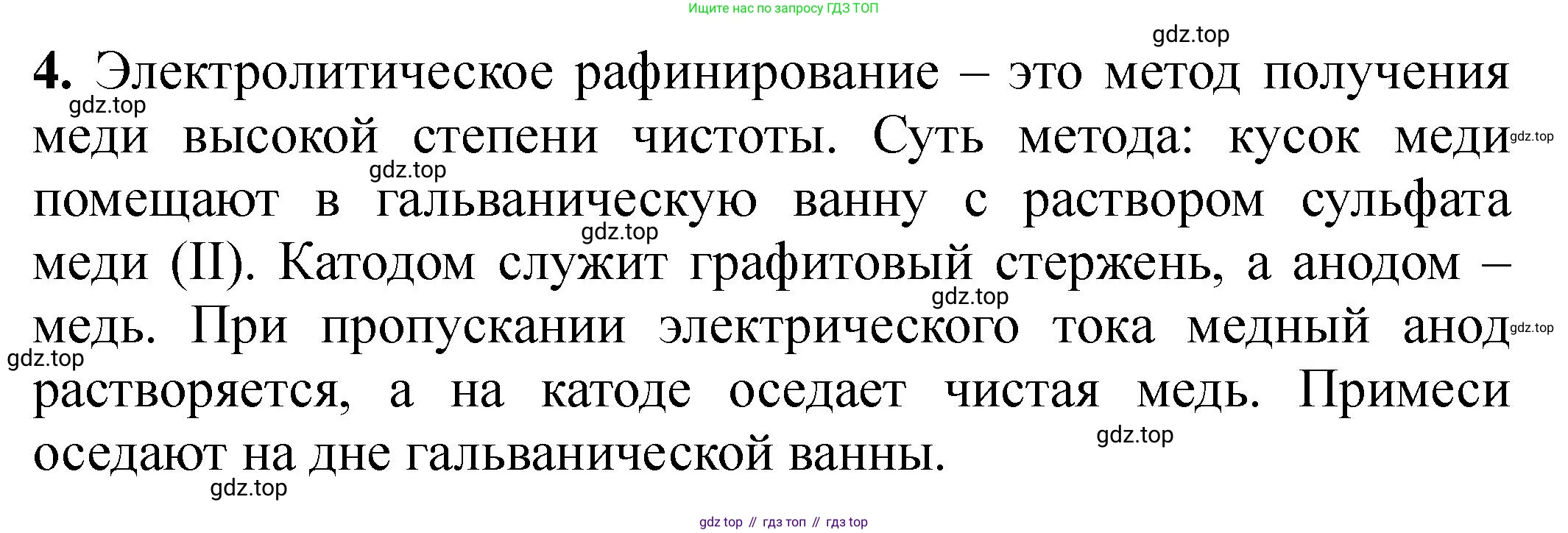 Ищите нас по запросу ГДЗ ТОП

4. Электролитическое рафинирование – это метод получения меди высокой степени чистоты. Суть метода: кусок меди помещают в гальваническую ванну с раствором сульфата меди (II). Катодом служит графитовый стержень, а анодом – медь. При пропускании электрического тока медный анод растворяется, а на катоде оседает чистая медь. Примеси оседают на дне гальванической ванны.

gdz top // гдз топ // гдз top

gdz.top